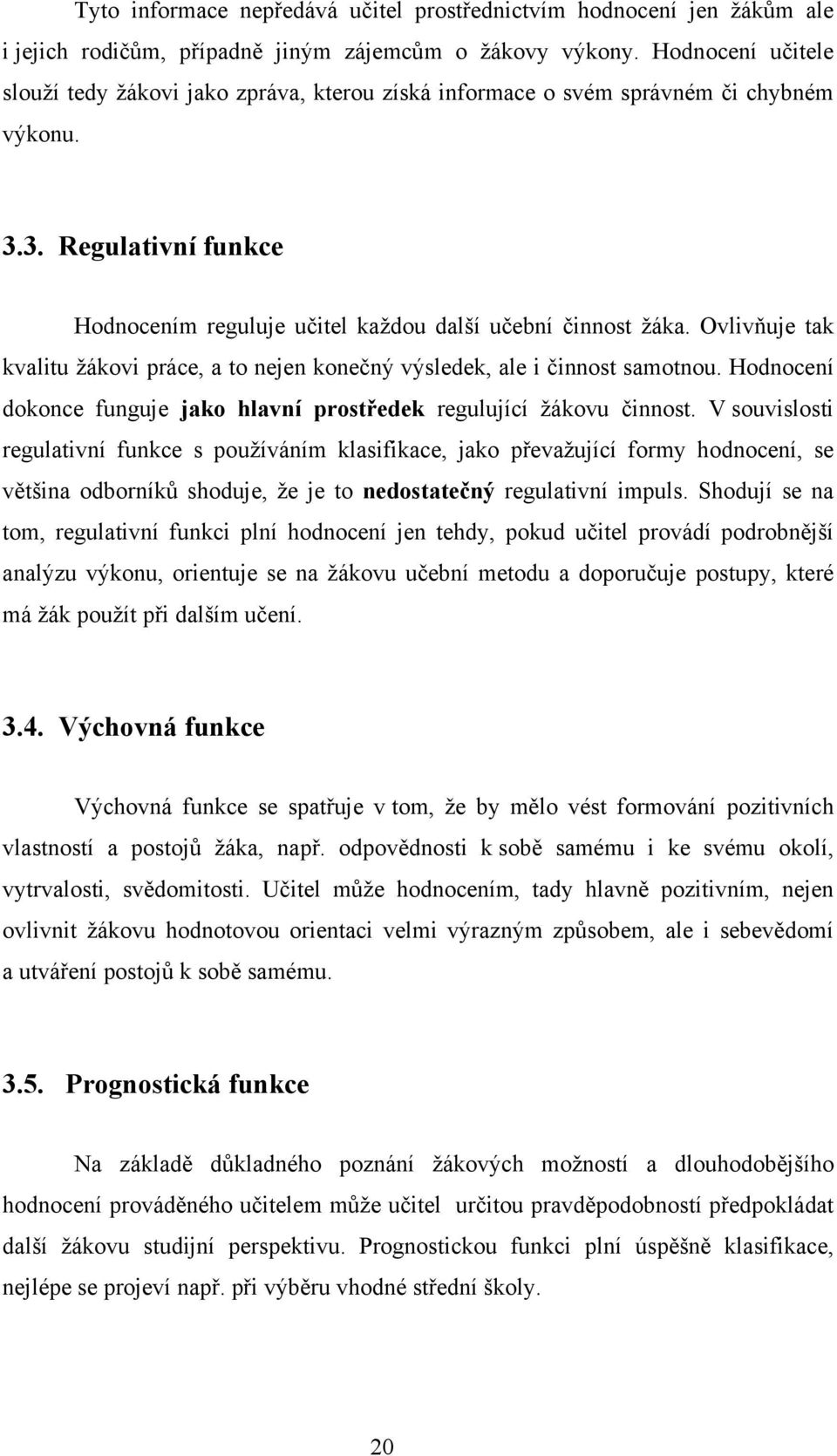 Tyto informace nepředává učitel prostřednictvím hodnocení jen žákům ale i jejich rodičům, případně jiným zájemcům o žákovy výkony. Hodnocení učitele slouží tedy žákovi jako zpráva, kterou získá informace o svém správném či chybném výkonu.

3.3. Regulativní funkce

Hodnocením reguluje učitel každou další učební činnost žáka. Ovlivňuje tak kvalitu žákovi práce, a to nejen konečný výsledek, ale i činnost samotnou. Hodnocení dokonce funguje jako hlavní prostředek regulující žákovu činnost. V souvislosti regulativní funkce s používáním klasifikace, jako převažující formy hodnocení, se většina odborníků shoduje, že je to nedostatečný regulativní impuls. Shodují se na tom, regulativní funkci plní hodnocení jen tehdy, pokud učitel provádí podrobnější analýzu výkonu, orientuje se na žákovu učební metodu a doporučuje postupy, které má žák použít při dalším učení.

3.4. Výchovná funkce

Výchovná funkce se spatřuje v tom, že by mělo vést formování pozitivních vlastností a postojů žáka, např. odpovědnosti k sobě samému i ke svému okolí, vytrvalosti, svědomitosti. Učitel může hodnocením, tady hlavně pozitivním, nejen ovlivnit žákovu hodnotovou orientaci velmi výrazným způsobem, ale i sebevědomí a utváření postojů k sobě samému.

3.5. Prognostická funkce

Na základě důkladného poznání žákových možností a dlouhodobějšího hodnocení prováděného učitelem může učitel určitou pravděpodobností předpokládat další žákovu studijní perspektivu. Prognostickou funkci plní úspěšně klasifikace, nejlépe se projeví např. při výběru vhodné střední školy.

20